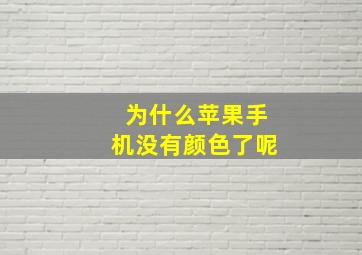 为什么苹果手机没有颜色了呢